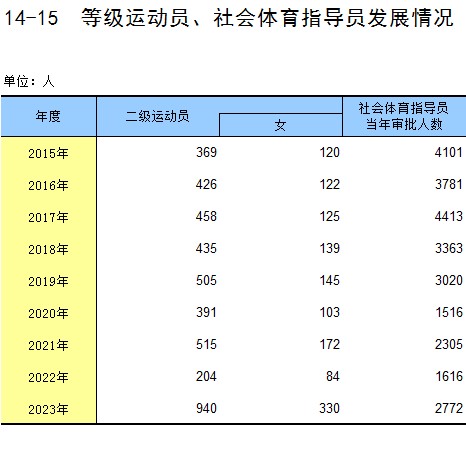 14-15 等级运动员、社会体育指导员发展情况

单位：人

| 年度 | 二级运动员 | 女 | 社会体育指导员当年审批人数 |
|---|---|---|---|
| 2015年 | 369 | 120 | 4101 |
| 2016年 | 426 | 122 | 3781 |
| 2017年 | 458 | 125 | 4413 |
| 2018年 | 435 | 139 | 3363 |
| 2019年 | 505 | 145 | 3020 |
| 2020年 | 391 | 103 | 1516 |
| 2021年 | 515 | 172 | 2305 |
| 2022年 | 204 | 84 | 1616 |
| 2023年 | 940 | 330 | 2772 |